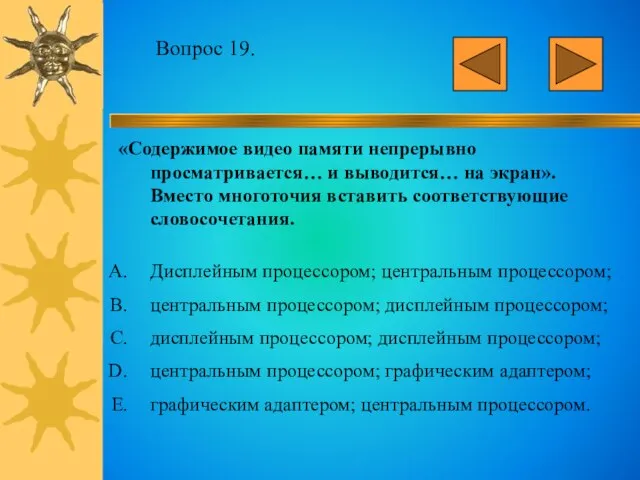 Вопрос 19.

«Содержимое видео памяти непрерывно просматривается… и выводится… на экран». Вместо многоточия вставить соответствующие словосочетания.

A. Дисплейным процессором; центральным процессором;
B. центральным процессором; дисплейным процессором;
C. дисплейным процессором; дисплейным процессором;
D. центральным процессором; графическим адаптером;
E. графическим адаптером; центральным процессором.